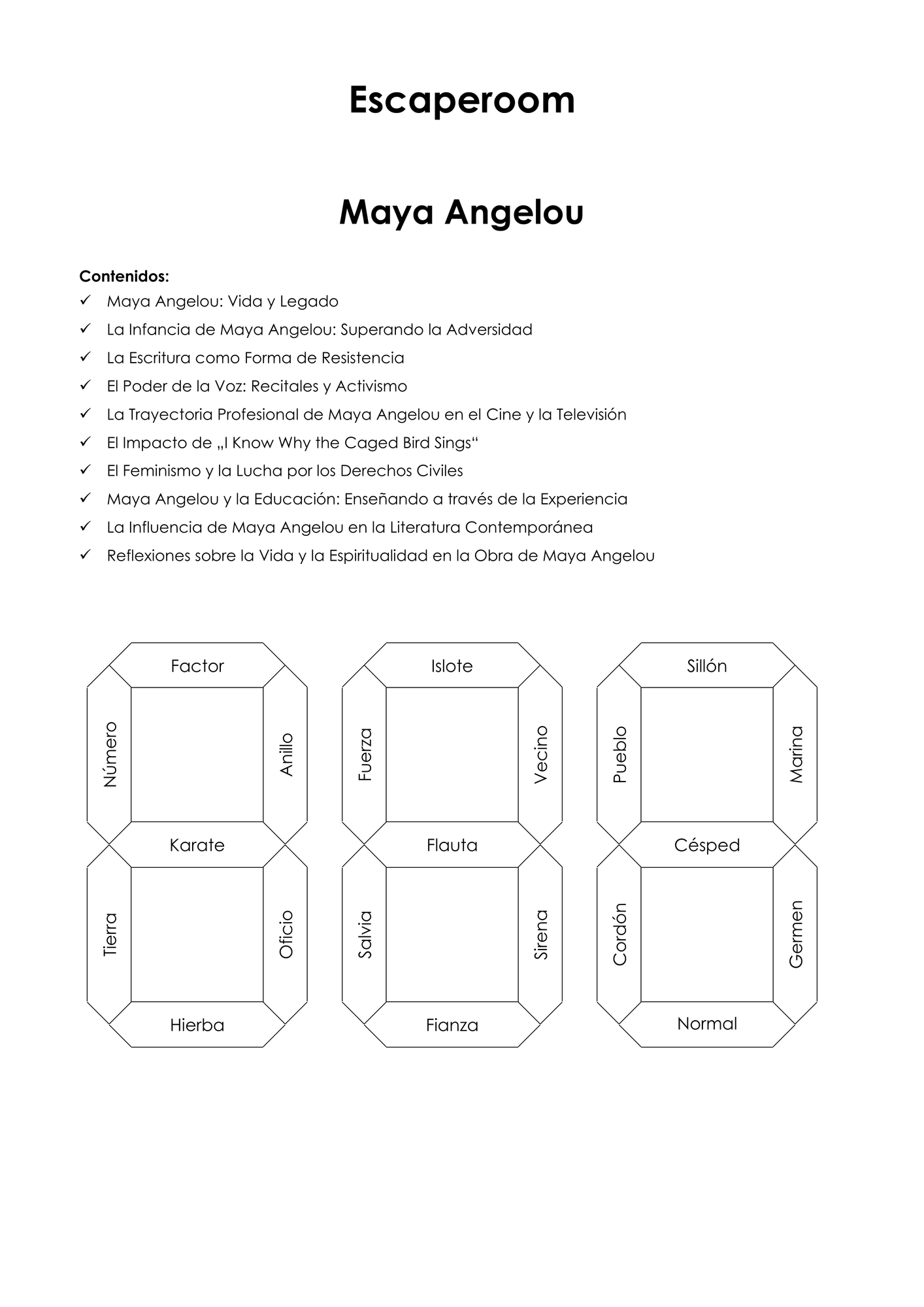 Escaperoom

Maya Angelou

Contenidos:
✓ Maya Angelou: Vida y Legado
✓ La Infancia de Maya Angelou: Superando la Adversidad
✓ La Escritura como Forma de Resistencia
✓ El Poder de la Voz: Recitales y Activismo
✓ La Trayectoria Profesional de Maya Angelou en el Cine y la Televisión
✓ El Impacto de „I Know Why the Caged Bird Sings“
✓ El Feminismo y la Lucha por los Derechos Civiles
✓ Maya Angelou y la Educación: Enseñando a través de la Experiencia
✓ La Influencia de Maya Angelou en la Literatura Contemporánea
✓ Reflexiones sobre la Vida y la Espiritualidad en la Obra de Maya Angelou

Factor
Número
Anillo
Karate
Tierra
Oficio
Hierba

Islote
Fuerza
Vecino
Flauta
Salvia
Sirena
Fianza

Sillón
Pueblo
Marina
Césped
Cordón
Germen
Normal